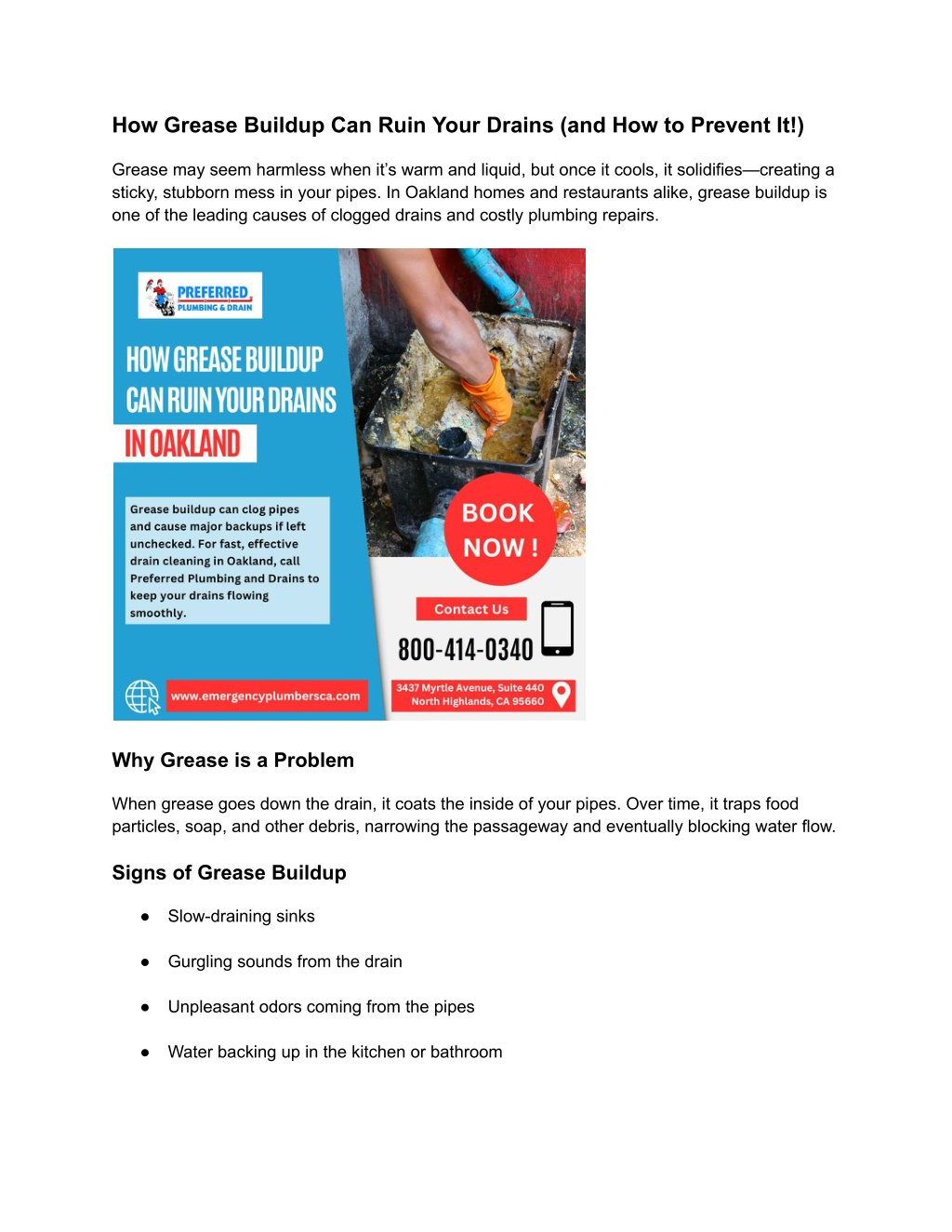 How Grease Buildup Can Ruin Your Drains (and How to Prevent It!)

Grease may seem harmless when it's warm and liquid, but once it cools, it solidifies—creating a sticky, stubborn mess in your pipes. In Oakland homes and restaurants alike, grease buildup is one of the leading causes of clogged drains and costly plumbing repairs.

PREFERRED PLUMBING & DRAIN

HOW GREASE BUILDUP CAN RUIN YOUR DRAINS IN OAKLAND

Grease buildup can clog pipes and cause major backups if left unchecked. For fast, effective drain cleaning in Oakland, call Preferred Plumbing and Drains to keep your drains flowing smoothly.

BOOK NOW !

Contact Us

800-414-0340

www.emergencyplumbersca.com

3437 Myrtle Avenue, Suite 440 North Highlands, CA 95660

Why Grease is a Problem

When grease goes down the drain, it coats the inside of your pipes. Over time, it traps food particles, soap, and other debris, narrowing the passageway and eventually blocking water flow.

Signs of Grease Buildup

● Slow-draining sinks
● Gurgling sounds from the drain
● Unpleasant odors coming from the pipes
● Water backing up in the kitchen or bathroom